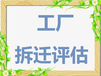 工厂
拆迁评估